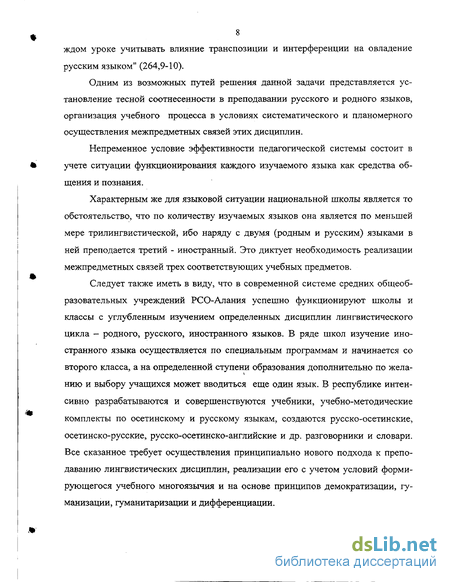 8

ждом уроке учитывать влияние транспозиции и интерференции на овладение русским языком" (264,9-10).

Одним из возможных путей решения данной задачи представляется установление тесной соотнесенности в преподавании русского и родного языков, организация учебного процесса в условиях систематического и планомерного осуществления межпредметных связей этих дисциплин.

Непременное условие эффективности педагогической системы состоит в учете ситуации функционирования каждого изучаемого языка как средства общения и познания.

Характерным же для языковой ситуации национальной школы является то обстоятельство, что по количеству изучаемых языков она является по меньшей мере трилингвистической, ибо наряду с двумя (родным и русским) языками в ней преподается третий - иностранный. Это диктует необходимость реализации межпредметных связей трех соответствующих учебных предметов.

Следует также иметь в виду, что в современной системе средних общеобразовательных учреждений РСО-Алания успешно функционируют школы и классы с углубленным изучением определенных дисциплин лингвистического цикла – родного, русского, иностранного языков. В ряде школ изучение иностранного языка осуществляется по специальным программам и начинается со второго класса, а на определенной ступени образования дополнительно по желанию и выбору учащихся может вводиться еще один язык. В республике интенсивно разрабатываются и совершенствуются учебники, учебно-методические комплекты по осетинскому и русскому языкам, создаются русско-осетинские, осетинско-русские, русско-осетинско-английские и др. разговорники и словари. Все сказанное требует осуществления принципиально нового подхода к преподаванию лингвистических дисциплин, реализации его с учетом условий формирующегося учебного многоязычия и на основе принципов демократизации, гуманизации, гуманитаризации и дифференциации.

dsLib.net
библиотека диссертаций